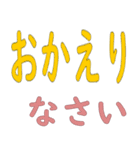 おかえり
なさい